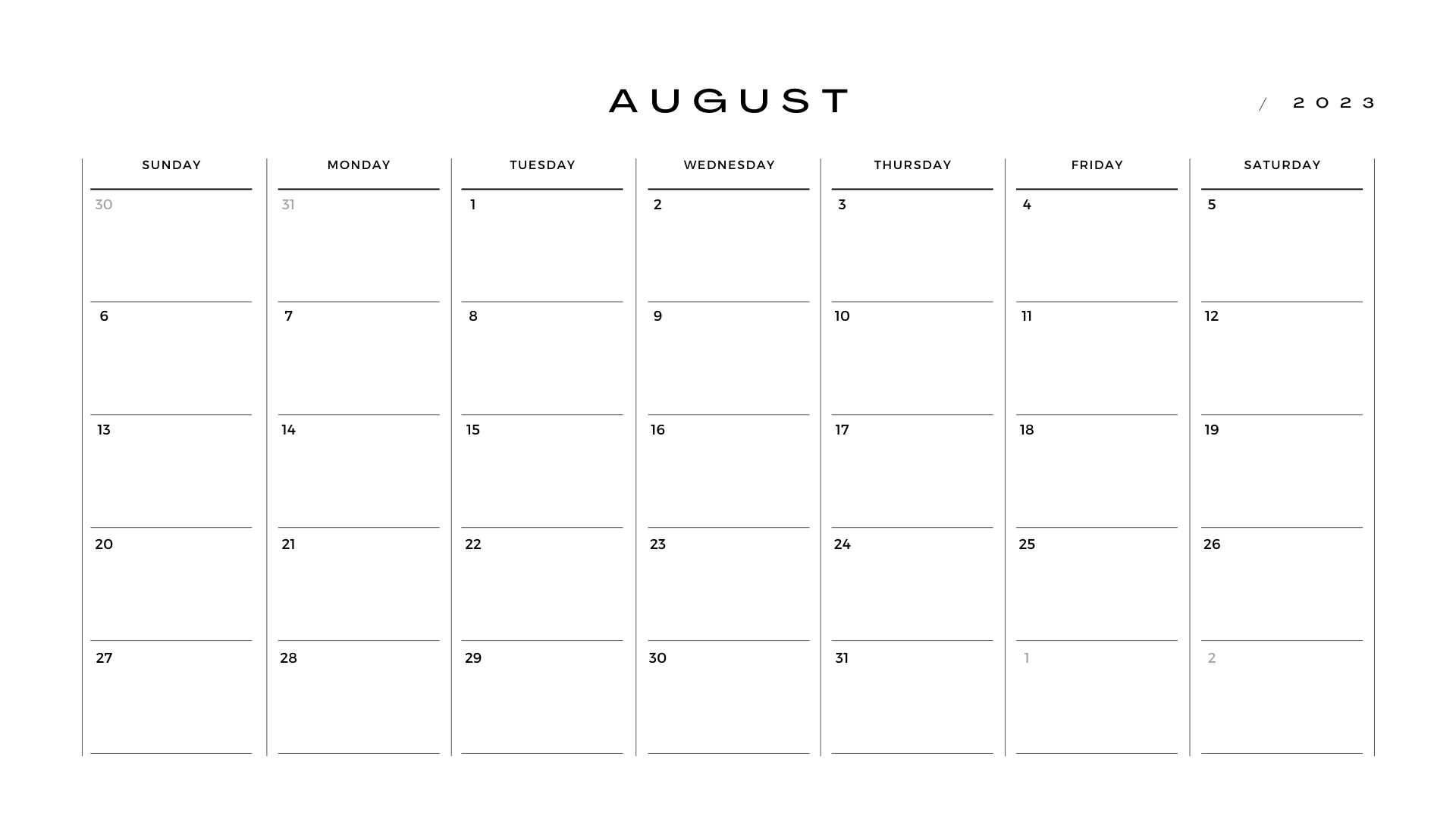 AUGUST

/ 2023

| SUNDAY | MONDAY | TUESDAY | WEDNESDAY | THURSDAY | FRIDAY | SATURDAY |
|---|---|---|---|---|---|---|
| 30 | 31 | 1 | 2 | 3 | 4 | 5 |
| 6 | 7 | 8 | 9 | 10 | 11 | 12 |
| 13 | 14 | 15 | 16 | 17 | 18 | 19 |
| 20 | 21 | 22 | 23 | 24 | 25 | 26 |
| 27 | 28 | 29 | 30 | 31 | 1 | 2 |